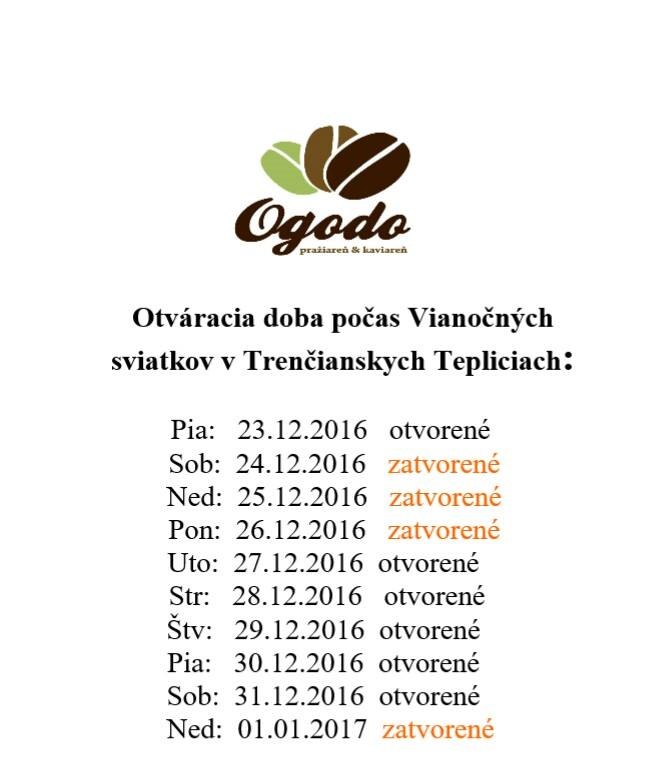 Ogodo
pražiareň & kaviareň

Otváracia doba počas Vianočných sviatkov v Trenčianskych Tepliciach:

Pia: 23.12.2016 otvorené
Sob: 24.12.2016 zatvorené
Ned: 25.12.2016 zatvorené
Pon: 26.12.2016 zatvorené
Uto: 27.12.2016 otvorené
Str: 28.12.2016 otvorené
Štv: 29.12.2016 otvorené
Pia: 30.12.2016 otvorené
Sob: 31.12.2016 otvorené
Ned: 01.01.2017 zatvorené